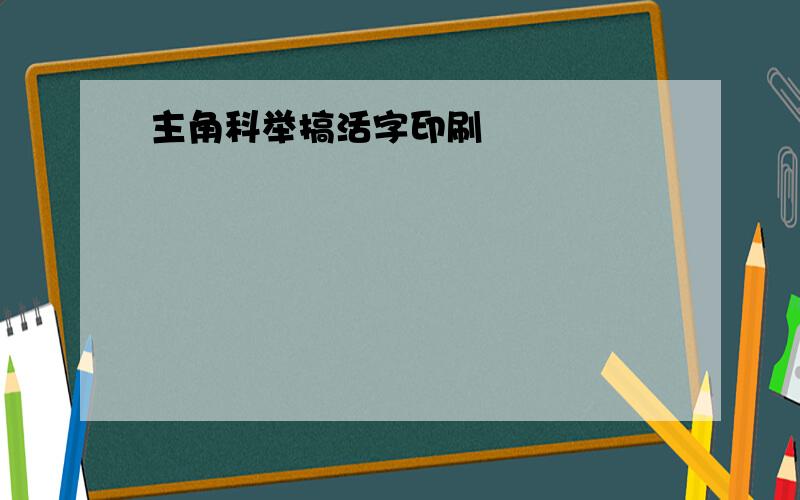 主角科举搞活字印刷